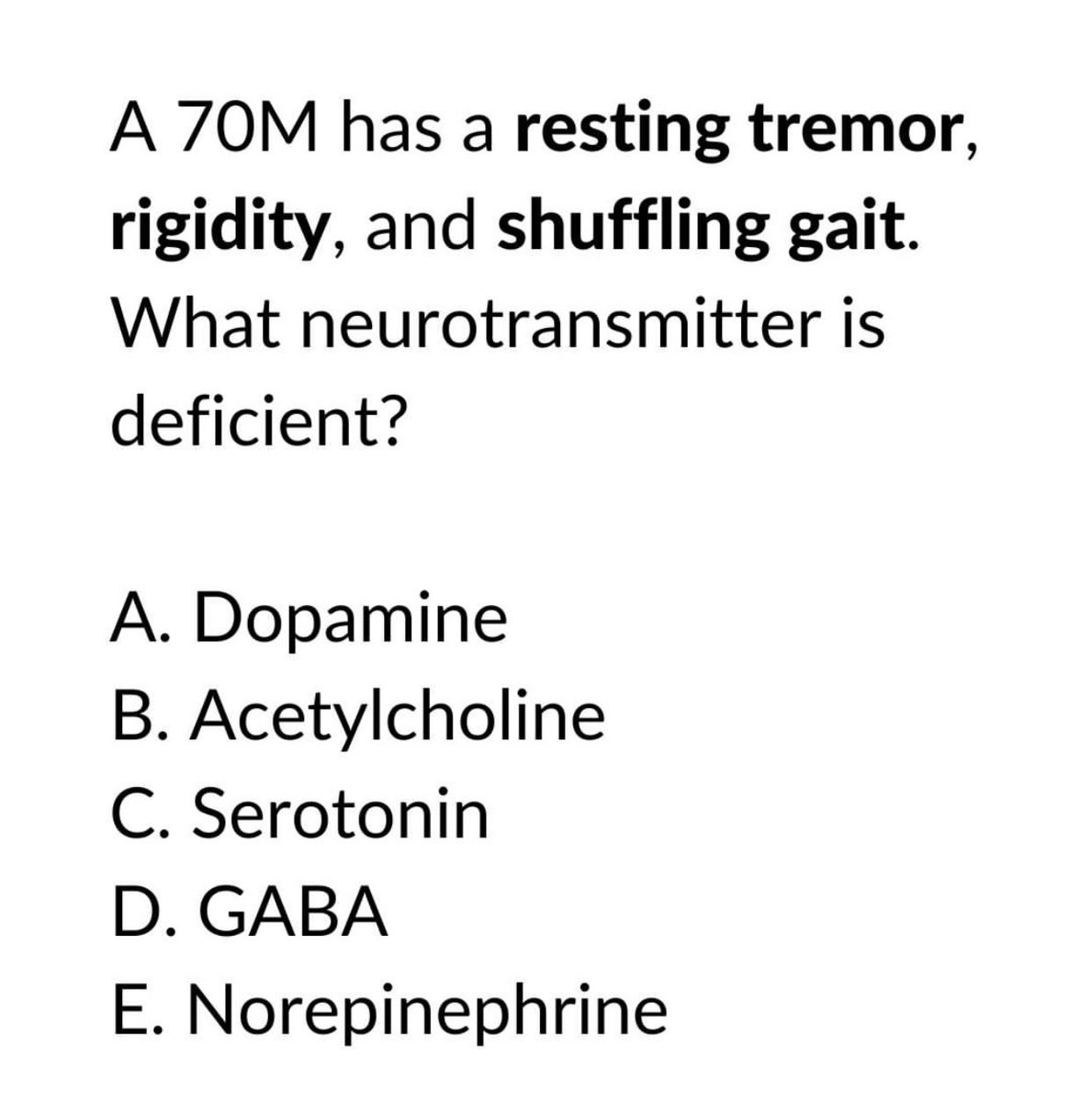 A 70M has a resting tremor, rigidity, and shuffling gait. What neurotransmitter is deficient?

A. Dopamine
B. Acetylcholine
C. Serotonin
D. GABA
E. Norepinephrine